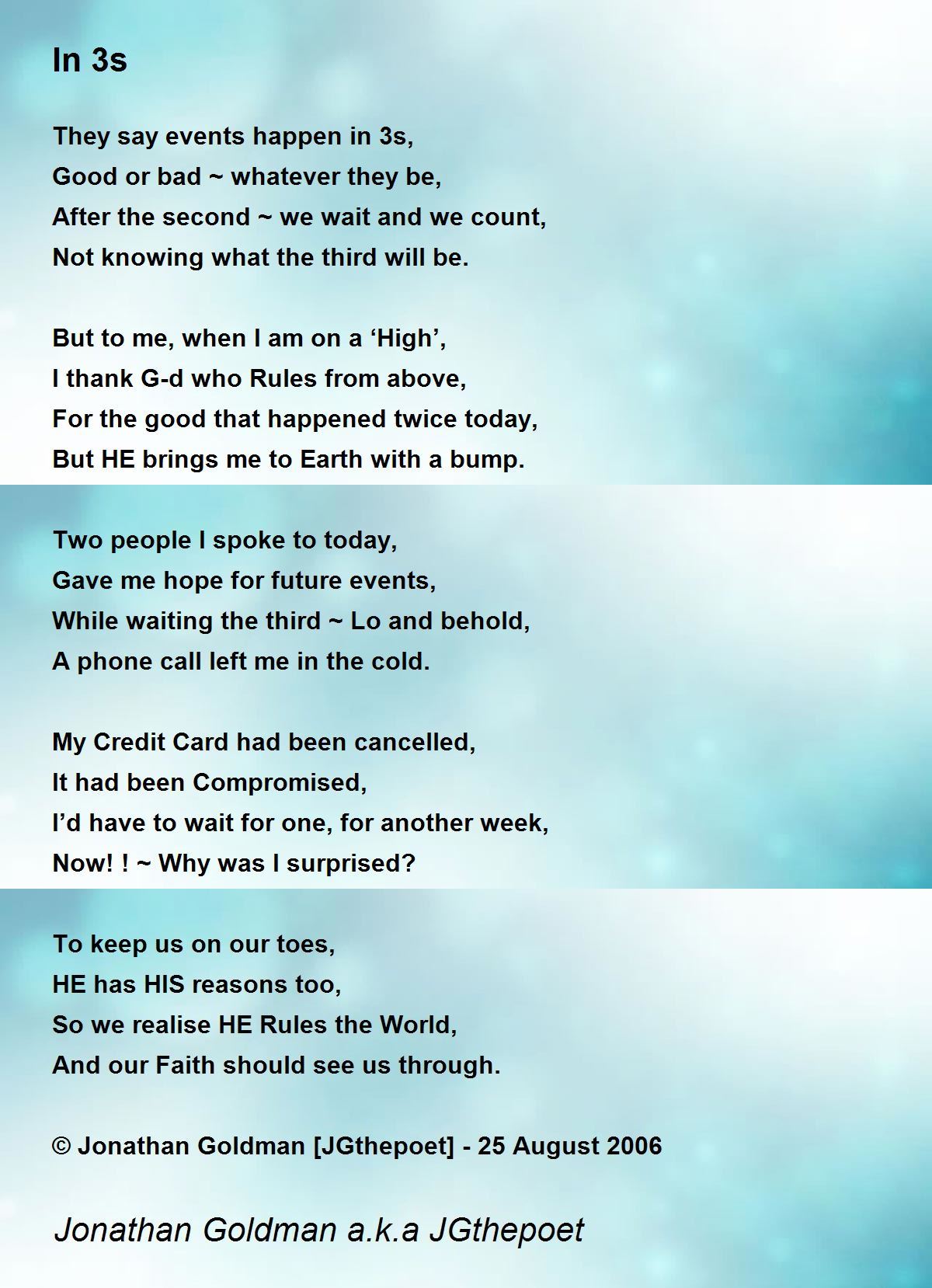 In 3s

They say events happen in 3s,
Good or bad ~ whatever they be,
After the second ~ we wait and we count,
Not knowing what the third will be.

But to me, when I am on a 'High',
I thank G-d who Rules from above,
For the good that happened twice today,
But HE brings me to Earth with a bump.

Two people I spoke to today,
Gave me hope for future events,
While waiting the third ~ Lo and behold,
A phone call left me in the cold.

My Credit Card had been cancelled,
It had been Compromised,
I'd have to wait for one, for another week,
Now! ! ~ Why was I surprised?

To keep us on our toes,
HE has HIS reasons too,
So we realise HE Rules the World,
And our Faith should see us through.

© Jonathan Goldman [JGthepoet] - 25 August 2006

Jonathan Goldman a.k.a JGthepoet